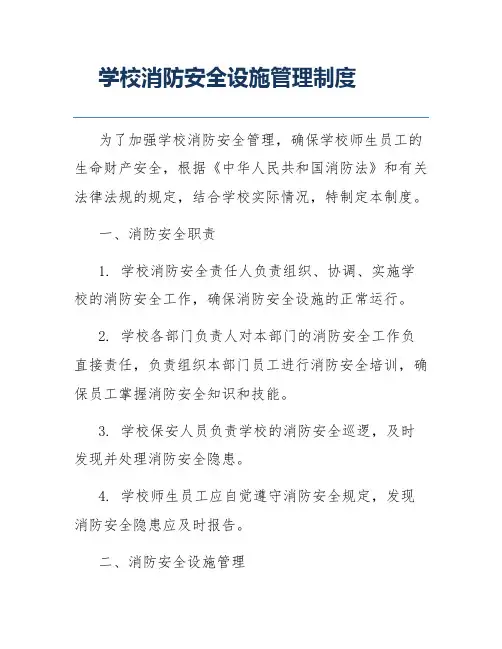 学校消防安全设施管理制度

为了加强学校消防安全管理，确保学校师生员工的生命财产安全，根据《中华人民共和国消防法》和有关法律法规的规定，结合学校实际情况，特制定本制度。

一、消防安全职责

1. 学校消防安全责任人负责组织、协调、实施学校的消防安全工作，确保消防安全设施的正常运行。

2. 学校各部门负责人对本部门的消防安全工作负直接责任，负责组织本部门员工进行消防安全培训，确保员工掌握消防安全知识和技能。

3. 学校保安人员负责学校的消防安全巡逻，及时发现并处理消防安全隐患。

4. 学校师生员工应自觉遵守消防安全规定，发现消防安全隐患应及时报告。

二、消防安全设施管理